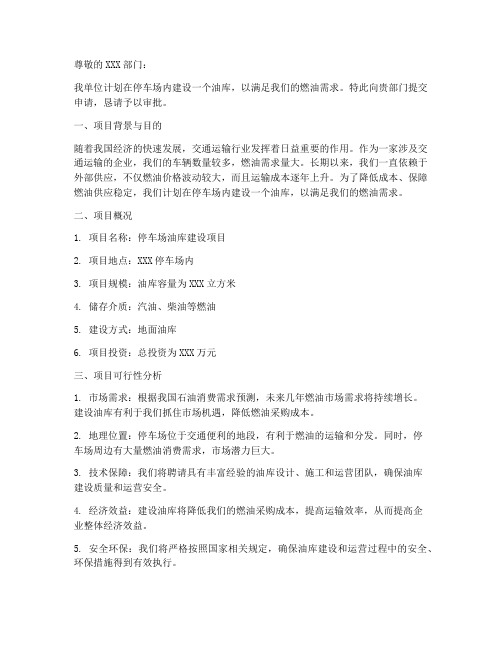 尊敬的 XXX 部门：

我单位计划在停车场内建设一个油库，以满足我们的燃油需求。特此向贵部门提交申请，恳请予以审批。

一、项目背景与目的

随着我国经济的快速发展，交通运输行业发挥着日益重要的作用。作为一家涉及交通运输的企业，我们的车辆数量较多，燃油需求量大。长期以来，我们一直依赖于外部供应，不仅燃油价格波动较大，而且运输成本逐年上升。为了降低成本、保障燃油供应稳定，我们计划在停车场内建设一个油库，以满足我们的燃油需求。

二、项目概况

1. 项目名称：停车场油库建设项目

2. 项目地点：XXX 停车场内

3. 项目规模：油库容量为 XXX 立方米

4. 储存介质：汽油、柴油等燃油

5. 建设方式：地面油库

6. 项目投资：总投资为 XXX 万元

三、项目可行性分析

1. 市场需求：根据我国石油消费需求预测，未来几年燃油市场需求将持续增长。建设油库有利于我们抓住市场机遇，降低燃油采购成本。

2. 地理位置：停车场位于交通便利的地段，有利于燃油的运输和分发。同时，停车场周边有大量燃油消费需求，市场潜力巨大。

3. 技术保障：我们将聘请具有丰富经验的油库设计、施工和运营团队，确保油库建设质量和运营安全。

4. 经济效益：建设油库将降低我们的燃油采购成本，提高运输效率，从而提高企业整体经济效益。

5. 安全环保：我们将严格按照国家相关规定，确保油库建设和运营过程中的安全、环保措施得到有效执行。